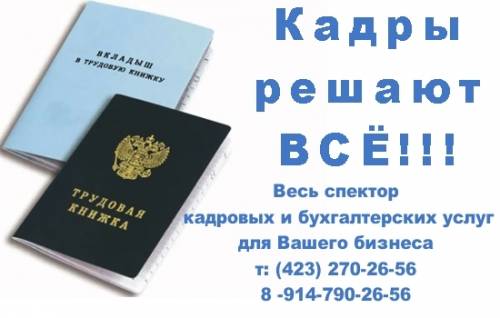 ВКЛАДЫШ
В ТРУДОВУЮ КНИЖКУ

ТРУДОВАЯ
КНИЖКА

Кадры
решают
ВСЁ!!!

Весь спектор
кадровых и бухгалтерских услуг
для Вашего бизнеса
т: (423) 270-26-56
8 -914-790-26-56